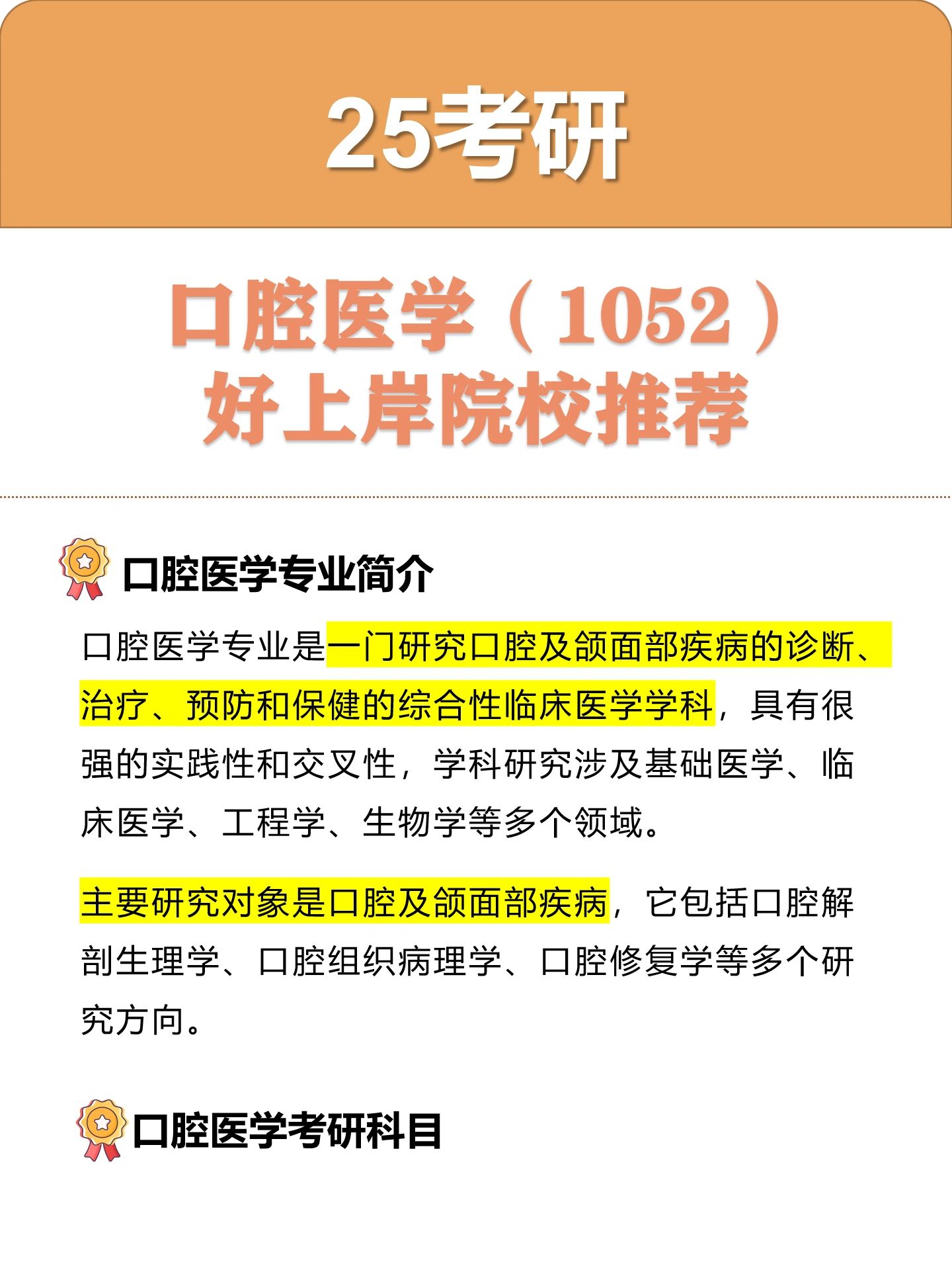 25考研

口腔医学（1052）
好上岸院校推荐

口腔医学专业简介

口腔医学专业是一门研究口腔及颌面部疾病的诊断、治疗、预防和保健的综合性临床医学学科，具有很强的实践性和交叉性，学科研究涉及基础医学、临床医学、工程学、生物学等多个领域。

主要研究对象是口腔及颌面部疾病，它包括口腔解剖生理学、口腔组织病理学、口腔修复学等多个研究方向。

口腔医学考研科目